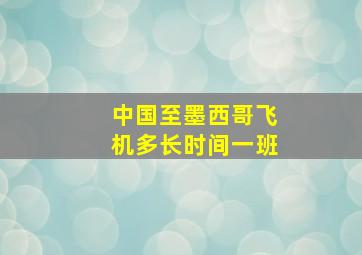 中国至墨西哥飞机多长时间一班